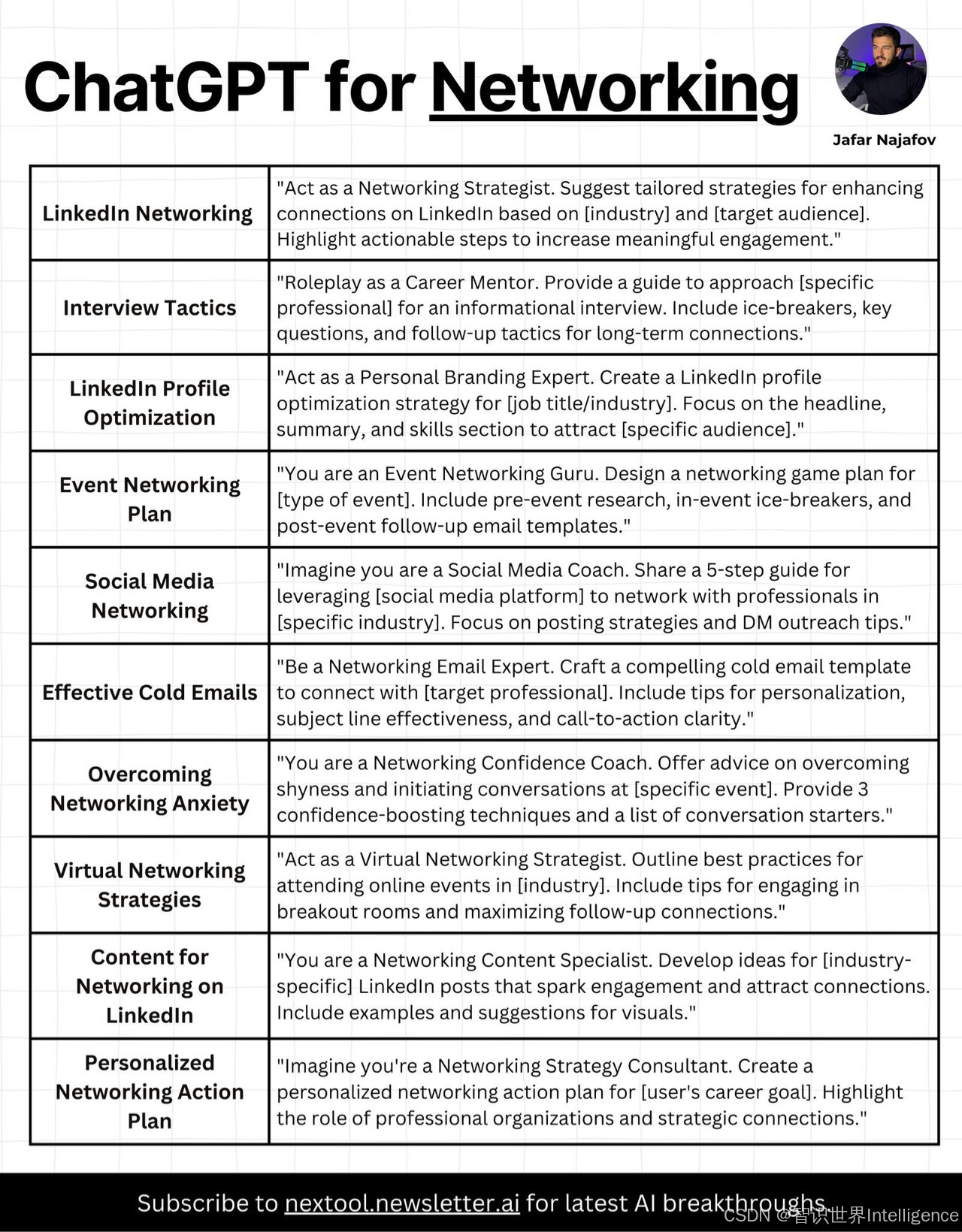 ChatGPT for Networking

Jafar Najafov

| | |
|---|---|
| LinkedIn Networking | "Act as a Networking Strategist. Suggest tailored strategies for enhancing connections on LinkedIn based on [industry] and [target audience]. Highlight actionable steps to increase meaningful engagement." |
| Interview Tactics | "Roleplay as a Career Mentor. Provide a guide to approach [specific professional] for an informational interview. Include ice-breakers, key questions, and follow-up tactics for long-term connections." |
| LinkedIn Profile Optimization | "Act as a Personal Branding Expert. Create a LinkedIn profile optimization strategy for [job title/industry]. Focus on the headline, summary, and skills section to attract [specific audience]." |
| Event Networking Plan | "You are an Event Networking Guru. Design a networking game plan for [type of event]. Include pre-event research, in-event ice-breakers, and post-event follow-up email templates." |
| Social Media Networking | "Imagine you are a Social Media Coach. Share a 5-step guide for leveraging [social media platform] to network with professionals in [specific industry]. Focus on posting strategies and DM outreach tips." |
| Effective Cold Emails | "Be a Networking Email Expert. Craft a compelling cold email template to connect with [target professional]. Include tips for personalization, subject line effectiveness, and call-to-action clarity." |
| Overcoming Networking Anxiety | "You are a Networking Confidence Coach. Offer advice on overcoming shyness and initiating conversations at [specific event]. Provide 3 confidence-boosting techniques and a list of conversation starters." |
| Virtual Networking Strategies | "Act as a Virtual Networking Strategist. Outline best practices for attending online events in [industry]. Include tips for engaging in breakout rooms and maximizing follow-up connections." |
| Content for Networking on LinkedIn | "You are a Networking Content Specialist. Develop ideas for [industry-specific] LinkedIn posts that spark engagement and attract connections. Include examples and suggestions for visuals." |
| Personalized Networking Action Plan | "Imagine you're a Networking Strategy Consultant. Create a personalized networking action plan for [user's career goal]. Highlight the role of professional organizations and strategic connections." |

Subscribe to nextool.newsletter.ai for latest AI breakthroughs.

CSDN @智识世界Intelligence